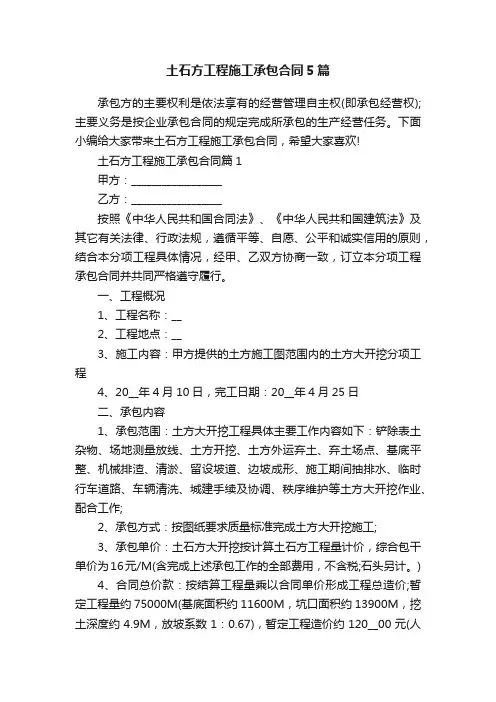 土石方工程施工承包合同5篇

承包方的主要权利是依法享有的经营管理自主权(即承包经营权);主要义务是按企业承包合同的规定完成所承包的生产经营任务。下面小编给大家带来土石方工程施工承包合同，希望大家喜欢!

土石方工程施工承包合同篇1

甲方：__________________

乙方：__________________

按照《中华人民共和国合同法》、《中华人民共和国建筑法》及其它有关法律、行政法规，遵循平等、自愿、公平和诚实信用的原则，结合本分项工程具体情况，经甲、乙双方协商一致，订立本分项工程承包合同并共同严格遵守履行。

一、工程概况

1、工程名称：__

2、工程地点：__

3、施工内容：甲方提供的土方施工图范围内的土方大开挖分项工程

4、20__年4月10日，完工日期：20__年4月25日

二、承包内容

1、承包范围：土方大开挖工程具体主要工作内容如下：铲除表土杂物、场地测量放线、土方开挖、土方外运弃土、弃土场点、基底平整、机械排渣、清淤、留设坡道、边坡成形、施工期间抽排水、临时行车道路、车辆清洗、城建手续及协调、秩序维护等土方大开挖作业、配合工作;

2、承包方式：按图纸要求质量标准完成土方大开挖施工;

3、承包单价：土石方大开挖按计算土石方工程量计价，综合包干单价为16元/M(含完成上述承包工作的全部费用，不含税;石头另计。)

4、合同总价款：按结算工程量乘以合同单价形成工程总造价;暂定工程量约75000M(基底面积约11600M，坑口面积约13900M，挖土深度约4.9M，放坡系数1：0.67)，暂定工程造价约120__00元(人